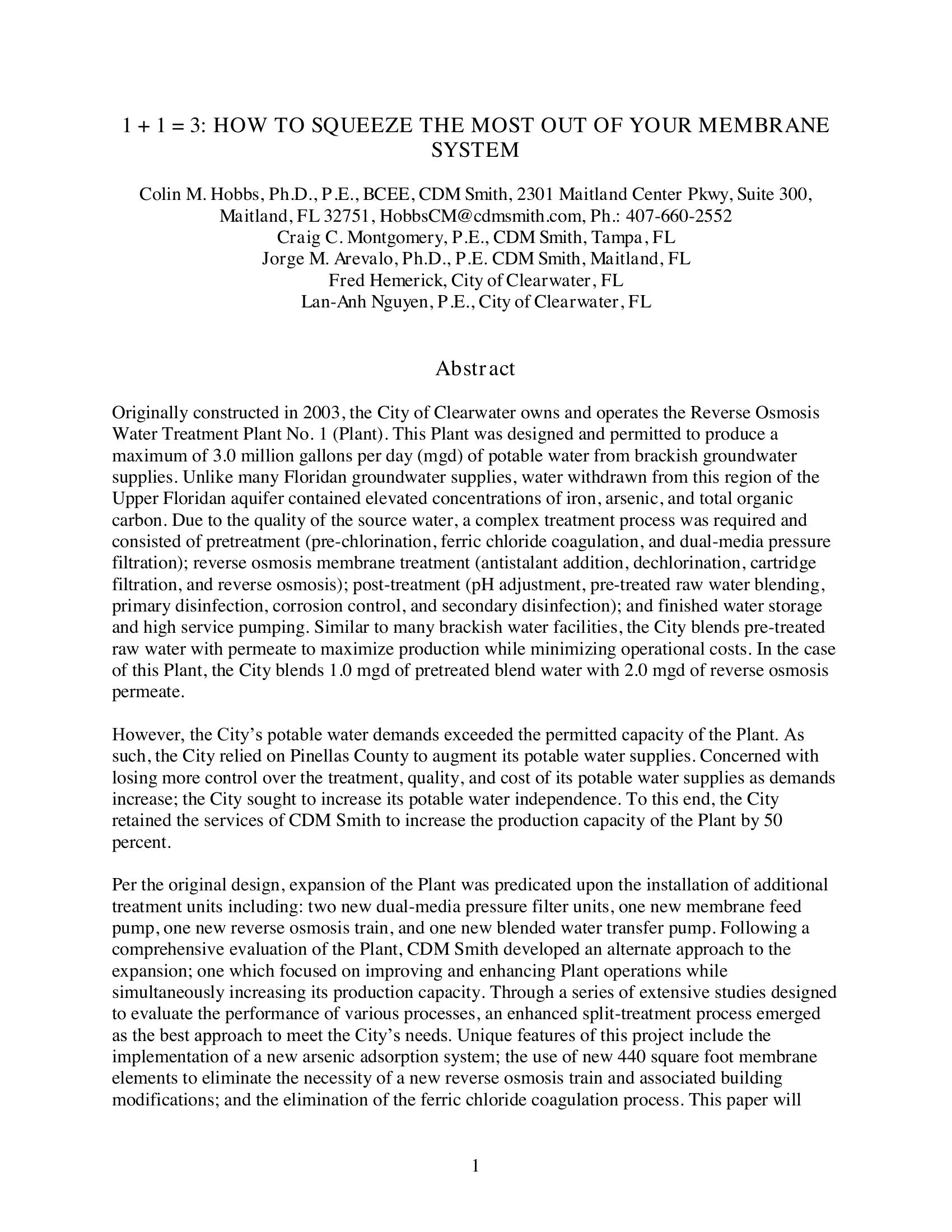 1 + 1 = 3: HOW TO SQUEEZE THE MOST OUT OF YOUR MEMBRANE SYSTEM

Colin M. Hobbs, Ph.D., P.E., BCEE, CDM Smith, 2301 Maitland Center Pkwy, Suite 300, Maitland, FL 32751, HobbsCM@cdmsmith.com, Ph.: 407-660-2552
Craig C. Montgomery, P.E., CDM Smith, Tampa, FL
Jorge M. Arevalo, Ph.D., P.E. CDM Smith, Maitland, FL
Fred Hemerick, City of Clearwater, FL
Lan-Anh Nguyen, P.E., City of Clearwater, FL

Abstract

Originally constructed in 2003, the City of Clearwater owns and operates the Reverse Osmosis Water Treatment Plant No. 1 (Plant). This Plant was designed and permitted to produce a maximum of 3.0 million gallons per day (mgd) of potable water from brackish groundwater supplies. Unlike many Floridan groundwater supplies, water withdrawn from this region of the Upper Floridan aquifer contained elevated concentrations of iron, arsenic, and total organic carbon. Due to the quality of the source water, a complex treatment process was required and consisted of pretreatment (pre-chlorination, ferric chloride coagulation, and dual-media pressure filtration); reverse osmosis membrane treatment (antistalant addition, dechlorination, cartridge filtration, and reverse osmosis); post-treatment (pH adjustment, pre-treated raw water blending, primary disinfection, corrosion control, and secondary disinfection); and finished water storage and high service pumping. Similar to many brackish water facilities, the City blends pre-treated raw water with permeate to maximize production while minimizing operational costs. In the case of this Plant, the City blends 1.0 mgd of pretreated blend water with 2.0 mgd of reverse osmosis permeate.

However, the City's potable water demands exceeded the permitted capacity of the Plant. As such, the City relied on Pinellas County to augment its potable water supplies. Concerned with losing more control over the treatment, quality, and cost of its potable water supplies as demands increase; the City sought to increase its potable water independence. To this end, the City retained the services of CDM Smith to increase the production capacity of the Plant by 50 percent.

Per the original design, expansion of the Plant was predicated upon the installation of additional treatment units including: two new dual-media pressure filter units, one new membrane feed pump, one new reverse osmosis train, and one new blended water transfer pump. Following a comprehensive evaluation of the Plant, CDM Smith developed an alternate approach to the expansion; one which focused on improving and enhancing Plant operations while simultaneously increasing its production capacity. Through a series of extensive studies designed to evaluate the performance of various processes, an enhanced split-treatment process emerged as the best approach to meet the City's needs. Unique features of this project include the implementation of a new arsenic adsorption system; the use of new 440 square foot membrane elements to eliminate the necessity of a new reverse osmosis train and associated building modifications; and the elimination of the ferric chloride coagulation process. This paper will

1